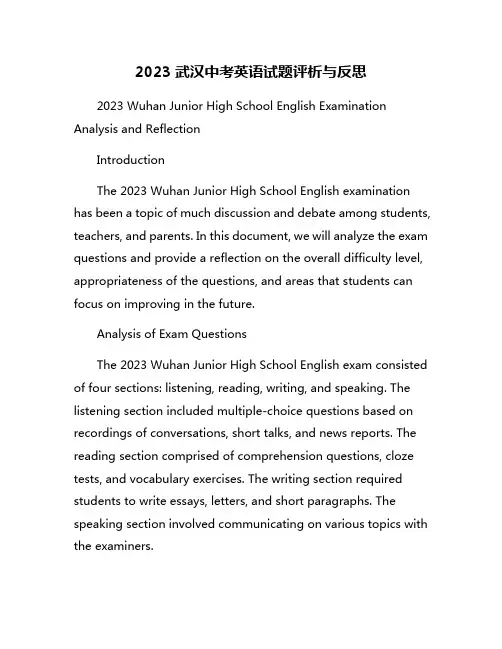 2023 武汉中考英语试题评析与反思

2023 Wuhan Junior High School English Examination Analysis and Reflection

Introduction

The 2023 Wuhan Junior High School English examination has been a topic of much discussion and debate among students, teachers, and parents. In this document, we will analyze the exam questions and provide a reflection on the overall difficulty level, appropriateness of the questions, and areas that students can focus on improving in the future.

Analysis of Exam Questions

The 2023 Wuhan Junior High School English exam consisted of four sections: listening, reading, writing, and speaking. The listening section included multiple-choice questions based on recordings of conversations, short talks, and news reports. The reading section comprised of comprehension questions, cloze tests, and vocabulary exercises. The writing section required students to write essays, letters, and short paragraphs. The speaking section involved communicating on various topics with the examiners.